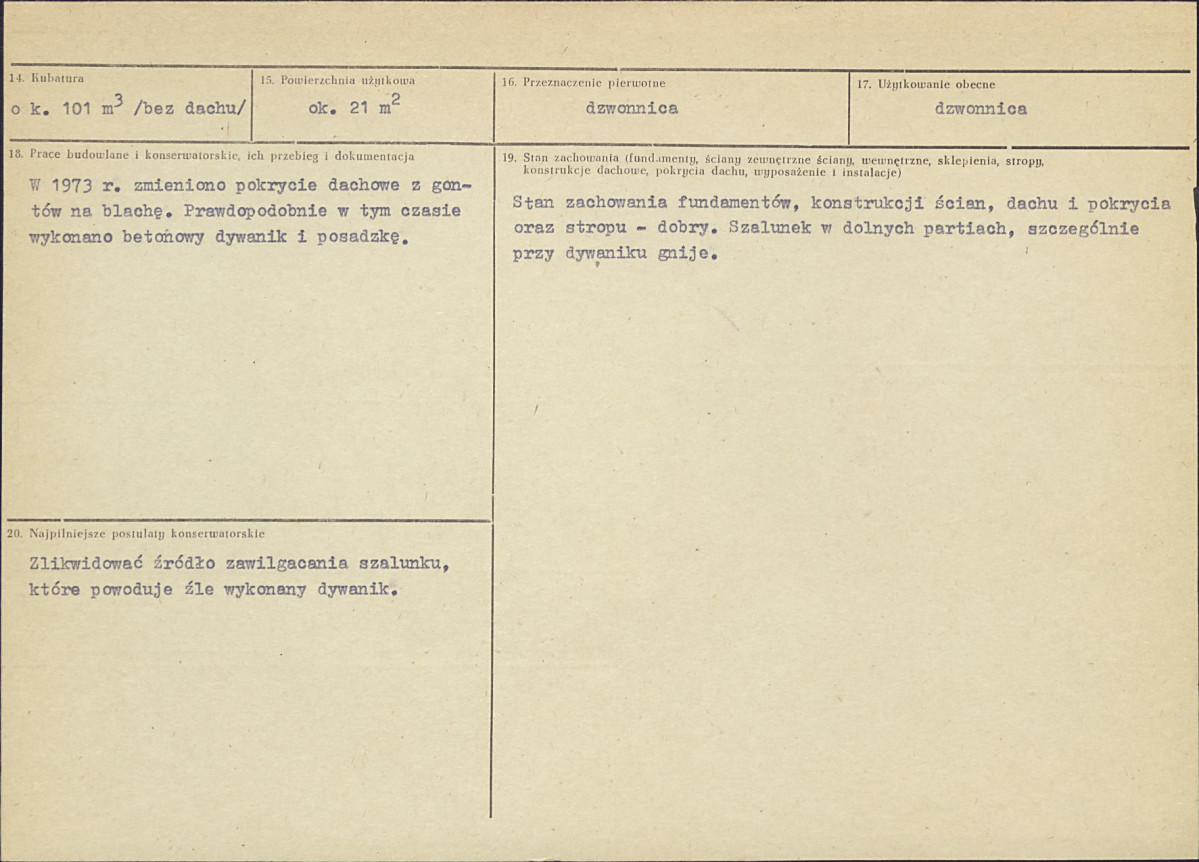 14. Kubatura
o k. 101 $m^3$ /bez dachu/

15. Powierzchnia użytkowa
ok. 21 $m^2$

16. Przeznaczenie pierwotne
dzwonnica

17. Użytkowanie obecne
dzwonnica

18. Prace budowlane i konserwatorskie, ich przebieg i dokumentacja
W 1973 r. zmieniono pokrycie dachowe z gontów na blachę. Prawdopodobnie w tym czasie wykonano betonowy dywanik i posadzkę.

19. Stan zachowania (fundamenty, ściany zewnętrzne ściany, wewnętrzne, sklepienia, stropy, konstrukcje dachowe, pokrycia dachu, wyposażenie i instalacje)
Stan zachowania fundamentów, konstrukcji ścian, dachu i pokrycia oraz stropu - dobry. Szalunek w dolnych partiach, szczególnie przy dywaniku gnije.

20. Najpilniejsze postulaty konserwatorskie
Zlikwidować źródło zawilgacania szalunku, które powoduje źle wykonany dywanik.